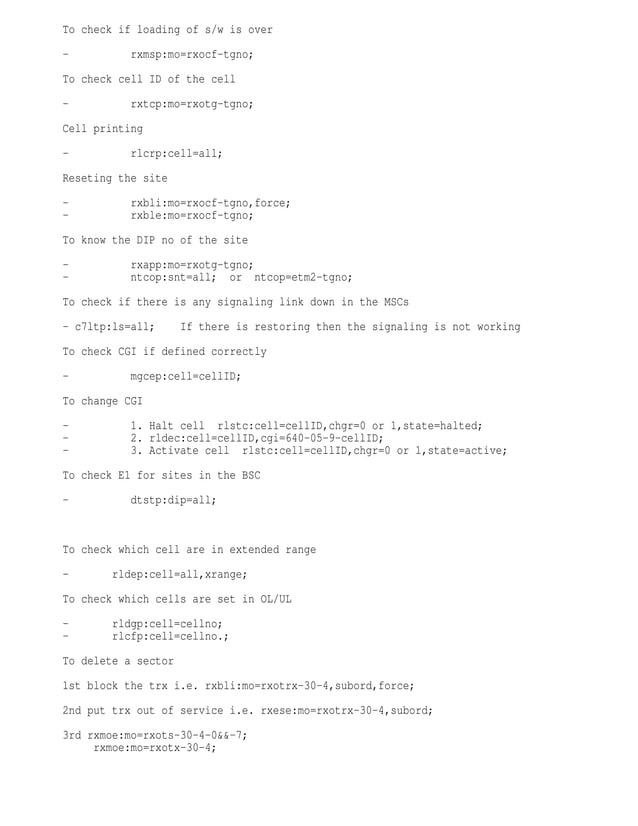 To check if loading of s/w is over

- rxmsp:mo=rxocf-tgno;

To check cell ID of the cell

- rxtcp:mo=rxotg-tgno;

Cell printing

- rlcrp:cell=all;

Reseting the site

- rxbli:mo=rxocf-tgno,force;
- rxble:mo=rxocf-tgno;

To know the DIP no of the site

- rxapp:mo=rxotg-tgno;
- ntcop:snt=all; or ntcop=etm2-tgno;

To check if there is any signaling link down in the MSCs

- c7ltp:ls=all; If there is restoring then the signaling is not working

To check CGI if defined correctly

- mgcep:cell=cellID;

To change CGI

- 1. Halt cell rlstc:cell=cellID,chgr=0 or 1,state=halted;
- 2. rldec:cell=cellID,cgi=640-05-9-cellID;
- 3. Activate cell rlstc:cell=cellID,chgr=0 or 1,state=active;

To check E1 for sites in the BSC

- dtstp:dip=all;

To check which cell are in extended range

- rldep:cell=all,xrange;

To check which cells are set in OL/UL

- rldgp:cell=cellno;
- rlcfp:cell=cellno.;

To delete a sector

1st block the trx i.e. rxbli:mo=rxotrx-30-4,subord,force;

2nd put trx out of service i.e. rxese:mo=rxotrx-30-4,subord;

3rd rxmoe:mo=rxots-30-4-0&&-7;
rxmoe:mo=rxotx-30-4;